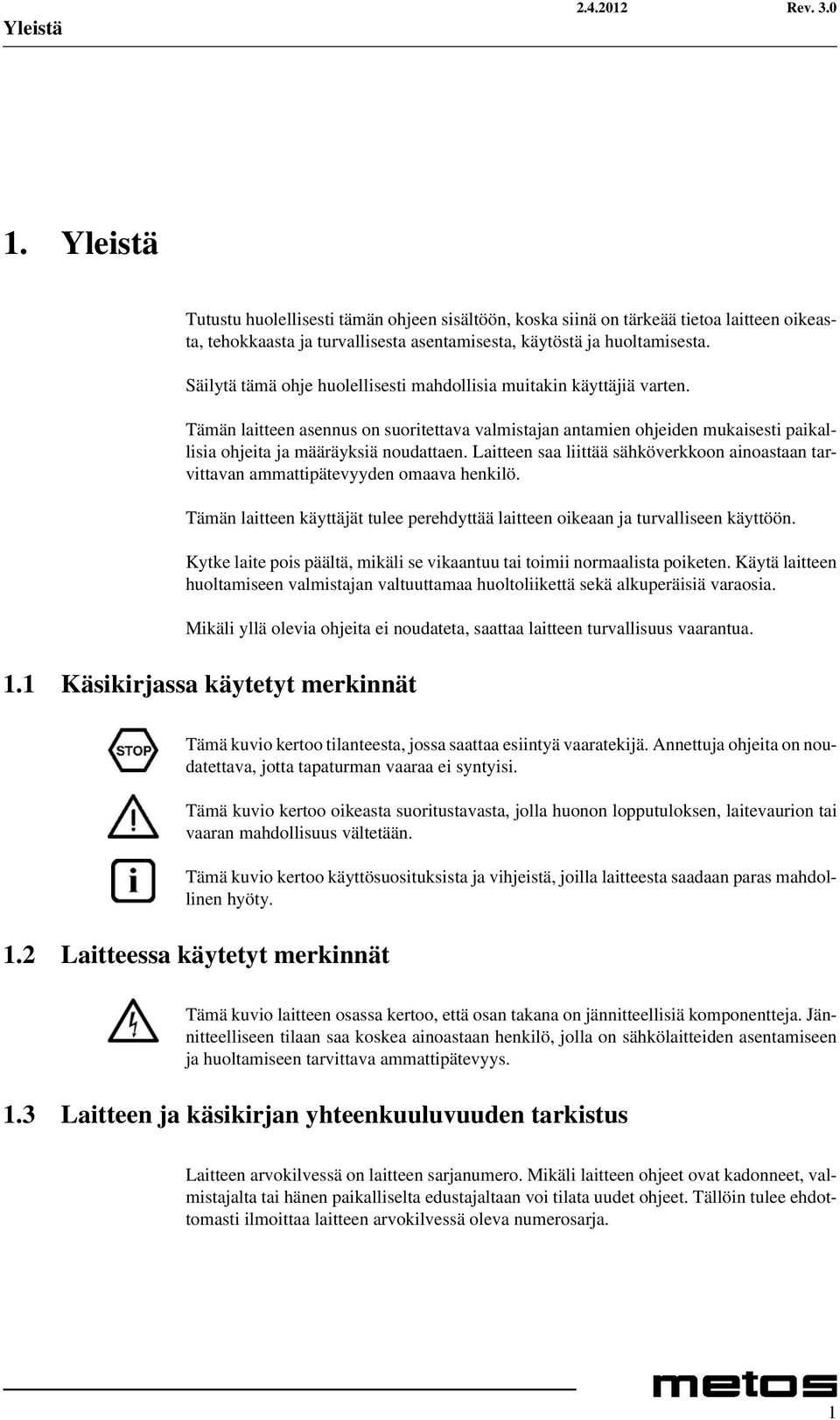 Yleistä 2.4.2012 Rev. 3.0

1. Yleistä

Tutustu huolellisesti tämän ohjeen sisältöön, koska siinä on tärkeää tietoa laitteen oikeasta, tehokkaasta ja turvallisesta asentamisesta, käytöstä ja huoltamisesta.

Säilytä tämä ohje huolellisesti mahdollisia muitakin käyttäjiä varten.

Tämän laitteen asennus on suoritettava valmistajan antamien ohjeiden mukaisesti paikallisia ohjeita ja määräyksiä noudattaen. Laitteen saa liittää sähköverkkoon ainoastaan tarvittavan ammattipätevyyden omaava henkilö.

Tämän laitteen käyttäjät tulee perehdyttää laitteen oikeaan ja turvalliseen käyttöön.

Kytke laite pois päältä, mikäli se vikaantuu tai toimii normaalista poiketen. Käytä laitteen huoltamiseen valmistajan valtuuttamaa huoltoliikettä sekä alkuperäisiä varaosia.

Mikäli yllä olevia ohjeita ei noudateta, saattaa laitteen turvallisuus vaarantua.

1.1 Käsikirjassa käytetyt merkinnät

STOP

Tämä kuvio kertoo tilanteesta, jossa saattaa esiintyä vaaratekijä. Annettuja ohjeita on noudatettava, jotta tapaturman vaaraa ei syntyisi.

Tämä kuvio kertoo oikeasta suoritustavasta, jolla huonon lopputuloksen, laitevaurion tai vaaran mahdollisuus vältetään.

Tämä kuvio kertoo käyttösuosituksista ja vihjeistä, joilla laitteesta saadaan paras mahdollinen hyöty.

1.2 Laitteessa käytetyt merkinnät

Tämä kuvio laitteen osassa kertoo, että osan takana on jännitteellisiä komponentteja. Jännitteelliseen tilaan saa koskea ainoastaan henkilö, jolla on sähkölaitteiden asentamiseen ja huoltamiseen tarvittava ammattipätevyys.

1.3 Laitteen ja käsikirjan yhteenkuuluvuuden tarkistus

Laitteen arvokilvessä on laitteen sarjanumero. Mikäli laitteen ohjeet ovat kadonneet, valmistajalta tai hänen paikalliselta edustajaltaan voi tilata uudet ohjeet. Tällöin tulee ehdottomasti ilmoittaa laitteen arvokilvessä oleva numerosarja.

metos

1